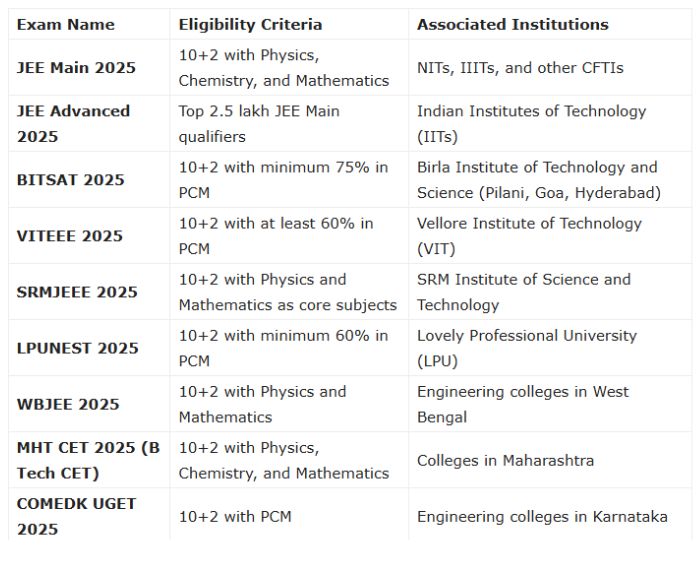 | Exam Name | Eligibility Criteria | Associated Institutions |
|---|---|---|
| JEE Main 2025 | 10+2 with Physics, Chemistry, and Mathematics | NITs, IIITs, and other CFTIs |
| JEE Advanced 2025 | Top 2.5 lakh JEE Main qualifiers | Indian Institutes of Technology (IITs) |
| BITSAT 2025 | 10+2 with minimum 75% in PCM | Birla Institute of Technology and Science (Pilani, Goa, Hyderabad) |
| VITEEE 2025 | 10+2 with at least 60% in PCM | Vellore Institute of Technology (VIT) |
| SRMJEEE 2025 | 10+2 with Physics and Mathematics as core subjects | SRM Institute of Science and Technology |
| LPUNEST 2025 | 10+2 with minimum 60% in PCM | Lovely Professional University (LPU) |
| WBJEE 2025 | 10+2 with Physics and Mathematics | Engineering colleges in West Bengal |
| MHT CET 2025 (B Tech CET) | 10+2 with Physics, Chemistry, and Mathematics | Colleges in Maharashtra |
| COMEDK UGET 2025 | 10+2 with PCM | Engineering colleges in Karnataka |